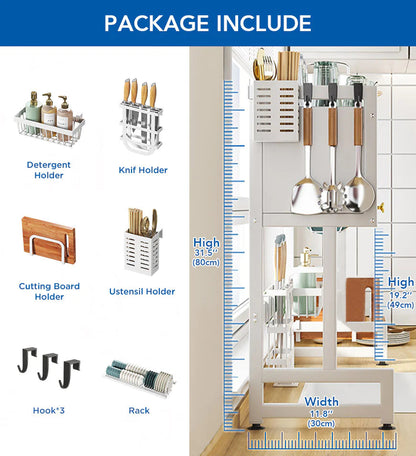 PACKAGE INCLUDE

Detergent Holder

Knif Holder

Cutting Board Holder

Ustensil Holder

Hook*3

Rack

High
31.5''
(80cm)

High
19.2''
(49cm)

Width
11.8''
(30cm)